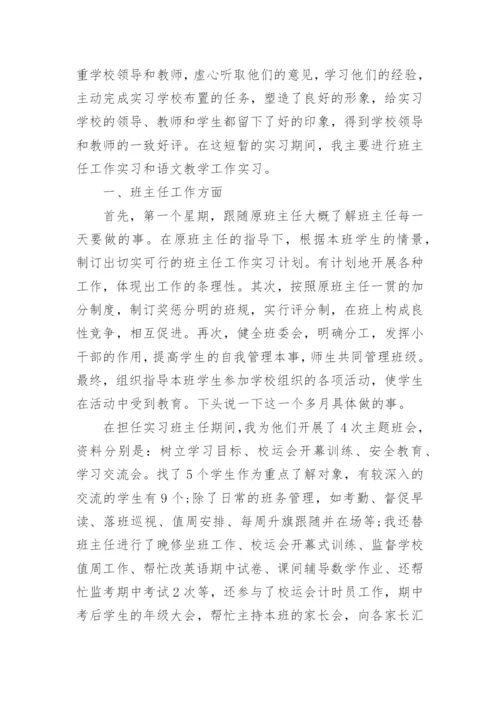 重学校领导和教师，虚心听取他们的意见，学习他们的经验，主动完成实习学校布置的任务，塑造了良好的形象，给实习学校的领导、教师和学生都留下了好的印象，得到学校领导和教师的一致好评。在这短暂的实习期间，我主要进行班主任工作实习和语文教学工作实习。

一、班主任工作方面

首先，第一个星期，跟随原班主任大概了解班主任每一天要做的事。在原班主任的指导下，根据本班学生的情景，制订出切实可行的班主任工作实习计划。有计划地开展各种工作，体现出工作的条理性。其次，按照原班主任一贯的加分制度，制订奖惩分明的班规，实行评分制，在班上构成良性竞争，相互促进。再次，健全班委会，明确分工，发挥小干部的作用，提高学生的自我管理本事，师生共同管理班级。最终，组织指导本班学生参加学校组织的各项活动，使学生在活动中受到教育。下头说一下这一个多月具体做的事。

在担任实习班主任期间，我为他们开展了4次主题班会，资料分别是：树立学习目标、校运会开幕训练、安全教育、学习交流会。找了5个学生作为重点了解对象，有较深入的交流的学生有9个;除了日常的班务管理，如考勤、督促早读、落班巡视、值周安排、每周升旗跟随并在场等;我还替班主任进行了晚修坐班工作、校运会开幕式训练、监督学校值周工作、帮忙改英语期中试卷、课间辅导数学作业、还帮忙监考期中考试2次等，还参与了校运会计时员工作，期中考后学生的年级大会，帮忙主持本班的家长会，向各家长汇